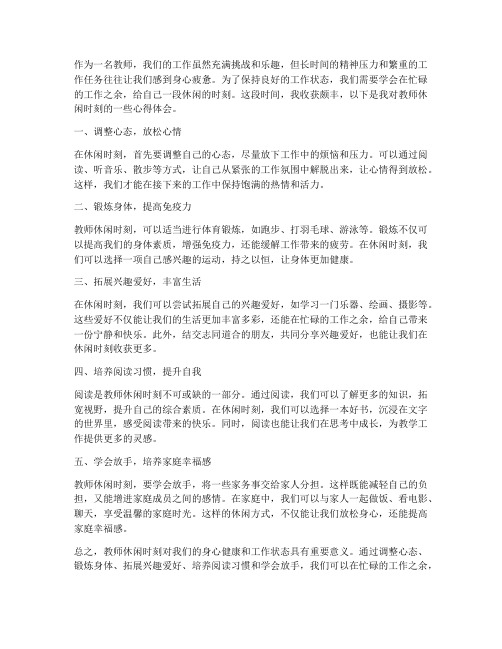 作为一名教师，我们的工作虽然充满挑战和乐趣，但长时间的精神压力和繁重的工作任务往往让我们感到身心疲惫。为了保持良好的工作状态，我们需要学会在忙碌的工作之余，给自己一段休闲的时刻。这段时间，我收获颇丰，以下是我对教师休闲时刻的一些心得体会。

一、调整心态，放松心情

在休闲时刻，首先要调整自己的心态，尽量放下工作中的烦恼和压力。可以通过阅读、听音乐、散步等方式，让自己从紧张的工作氛围中解脱出来，让心情得到放松。这样，我们才能在接下来的工作中保持饱满的热情和活力。

二、锻炼身体，提高免疫力

教师休闲时刻，可以适当进行体育锻炼，如跑步、打羽毛球、游泳等。锻炼不仅可以提高我们的身体素质，增强免疫力，还能缓解工作带来的疲劳。在休闲时刻，我们可以选择一项自己感兴趣的运动，持之以恒，让身体更加健康。

三、拓展兴趣爱好，丰富生活

在休闲时刻，我们可以尝试拓展自己的兴趣爱好，如学习一门乐器、绘画、摄影等。这些爱好不仅能让我们的生活更加丰富多彩，还能在忙碌的工作之余，给自己带来一份宁静和快乐。此外，结交志同道合的朋友，共同分享兴趣爱好，也能让我们在休闲时刻收获更多。

四、培养阅读习惯，提升自我

阅读是教师休闲时刻不可或缺的一部分。通过阅读，我们可以了解更多的知识，拓宽视野，提升自己的综合素质。在休闲时刻，我们可以选择一本好书，沉浸在文字的世界里，感受阅读带来的快乐。同时，阅读也能让我们在思考中成长，为教学工作提供更多的灵感。

五、学会放手，培养家庭幸福感

教师休闲时刻，要学会放手，将一些家务事交给家人分担。这样既能减轻自己的负担，又能增进家庭成员之间的感情。在家庭中，我们可以与家人一起做饭、看电影、聊天，享受温馨的家庭时光。这样的休闲方式，不仅能让我们放松身心，还能提高家庭幸福感。

总之，教师休闲时刻对我们的身心健康和工作状态具有重要意义。通过调整心态、锻炼身体、拓展兴趣爱好、培养阅读习惯和学会放手，我们可以在忙碌的工作之余，